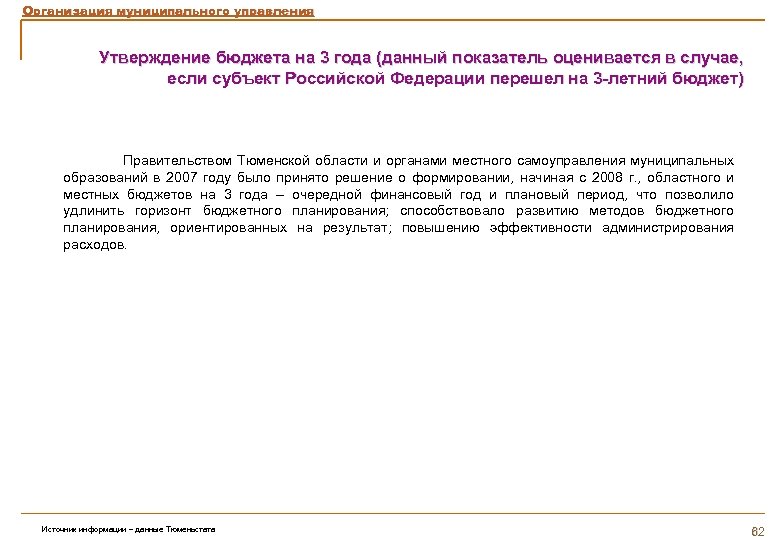 Организация муниципального управления

Утверждение бюджета на 3 года (данный показатель оценивается в случае, если субъект Российской Федерации перешел на 3-летний бюджет)

Правительством Тюменской области и органами местного самоуправления муниципальных образований в 2007 году было принято решение о формировании, начиная с 2008 г., областного и местных бюджетов на 3 года – очередной финансовый год и плановый период, что позволило удлинить горизонт бюджетного планирования; способствовало развитию методов бюджетного планирования, ориентированных на результат; повышению эффективности администрирования расходов.

Источник информации – данные Тюменьстата

62